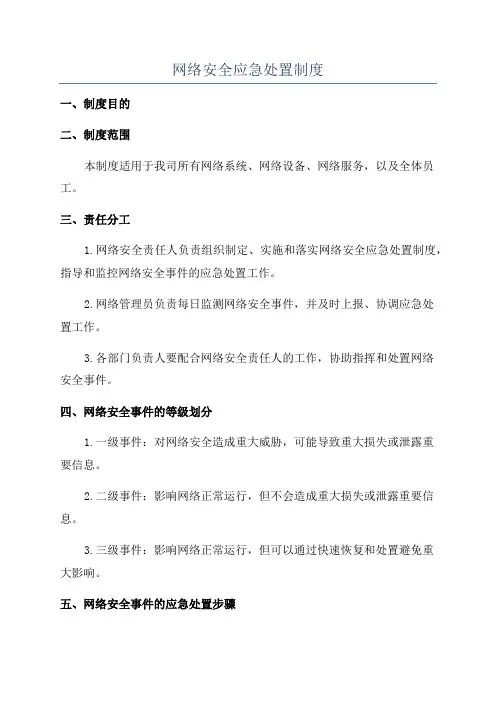 网络安全应急处置制度

一、制度目的

二、制度范围

本制度适用于我司所有网络系统、网络设备、网络服务，以及全体员工。

三、责任分工

1.网络安全责任人负责组织制定、实施和落实网络安全应急处置制度，指导和监控网络安全事件的应急处置工作。

2.网络管理员负责每日监测网络安全事件，并及时上报、协调应急处置工作。

3.各部门负责人要配合网络安全责任人的工作，协助指挥和处置网络安全事件。

四、网络安全事件的等级划分

1.一级事件：对网络安全造成重大威胁，可能导致重大损失或泄露重要信息。

2.二级事件：影响网络正常运行，但不会造成重大损失或泄露重要信息。

3.三级事件：影响网络正常运行，但可以通过快速恢复和处置避免重大影响。

五、网络安全事件的应急处置步骤